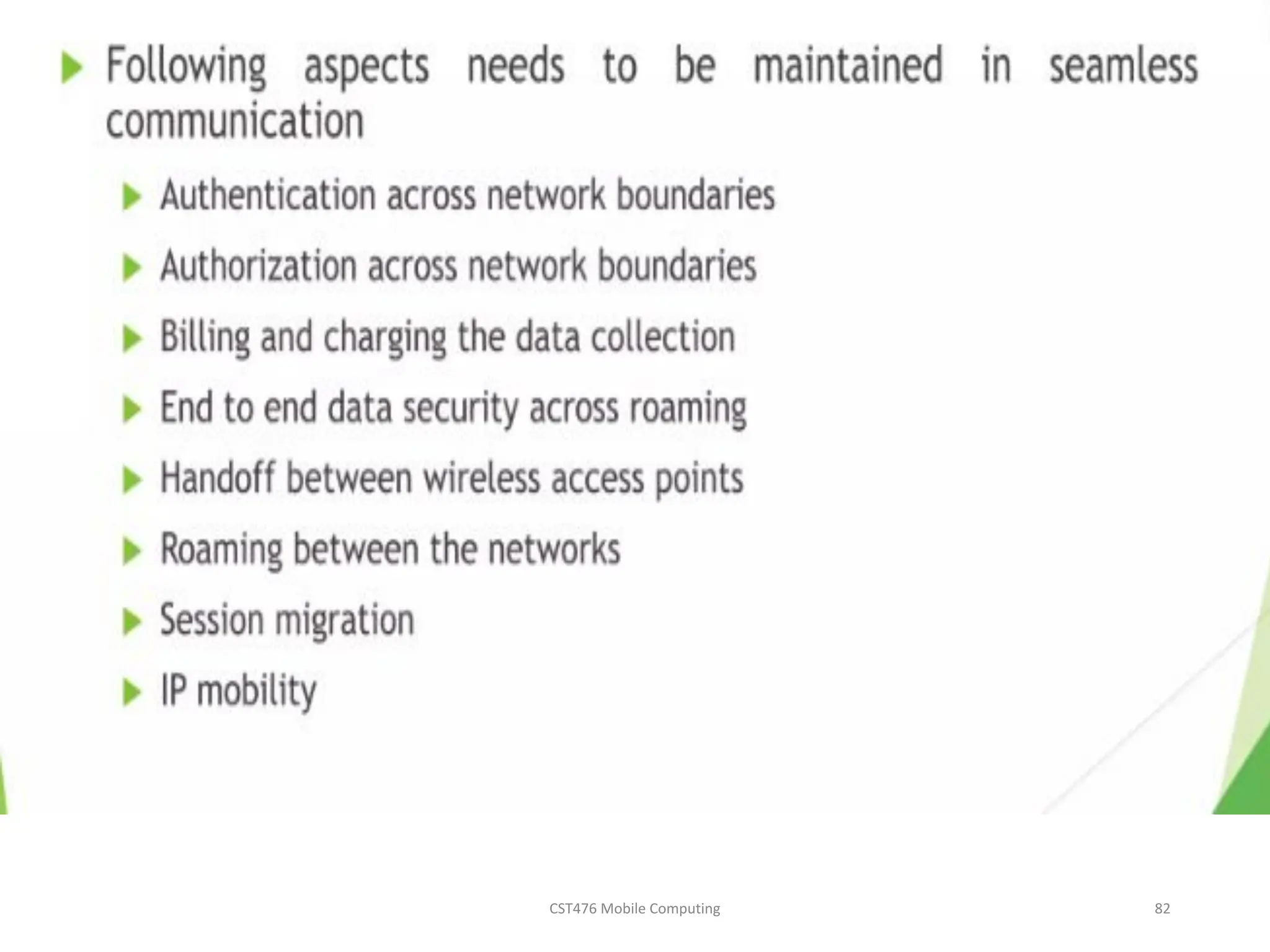 Following aspects needs to be maintained in seamless communication

Authentication across network boundaries

Authorization across network boundaries

Billing and charging the data collection

End to end data security across roaming

Handoff between wireless access points

Roaming between the networks

Session migration

IP mobility

CST476 Mobile Computing

82